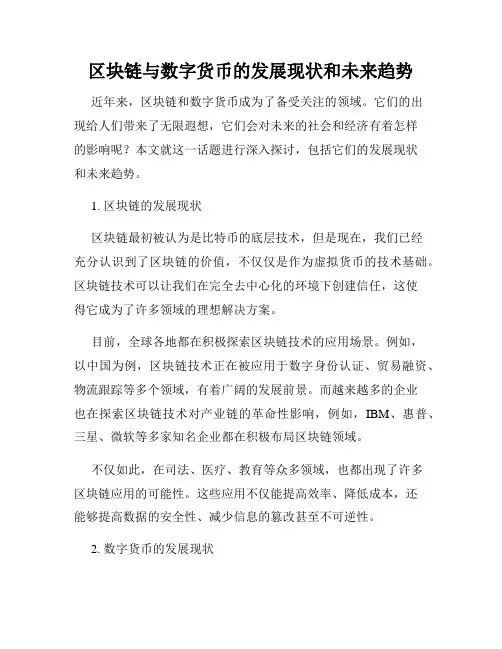 区块链与数字货币的发展现状和未来趋势

近年来，区块链和数字货币成为了备受关注的领域。它们的出现给人们带来了无限遐想，它们会对未来的社会和经济有着怎样的影响呢？本文就这一话题进行深入探讨，包括它们的发展现状和未来趋势。

1. 区块链的发展现状

区块链最初被认为是比特币的底层技术，但是现在，我们已经充分认识到了区块链的价值，不仅仅是作为虚拟货币的技术基础。区块链技术可以让我们在完全去中心化的环境下创建信任，这使得它成为了许多领域的理想解决方案。

目前，全球各地都在积极探索区块链技术的应用场景。例如，以中国为例，区块链技术正在被应用于数字身份认证、贸易融资、物流跟踪等多个领域，有着广阔的发展前景。而越来越多的企业也在探索区块链技术对产业链的革命性影响，例如，IBM、惠普、三星、微软等多家知名企业都在积极布局区块链领域。

不仅如此，在司法、医疗、教育等众多领域，也都出现了许多区块链应用的可能性。这些应用不仅能提高效率、降低成本，还能够提高数据的安全性、减少信息的篡改甚至不可逆性。

2. 数字货币的发展现状